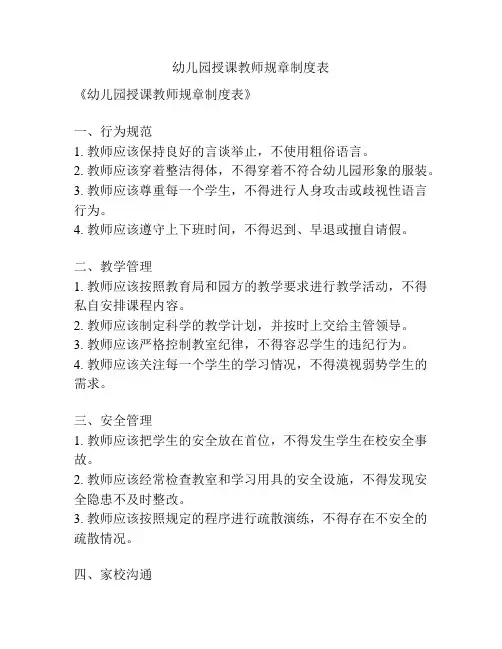 幼儿园授课教师规章制度表

《幼儿园授课教师规章制度表》

一、行为规范
1. 教师应该保持良好的言谈举止，不使用粗俗语言。
2. 教师应该穿着整洁得体，不得穿着不符合幼儿园形象的服装。
3. 教师应该尊重每一个学生，不得进行人身攻击或歧视性语言行为。
4. 教师应该遵守上下班时间，不得迟到、早退或擅自请假。

二、教学管理
1. 教师应该按照教育局和园方的教学要求进行教学活动，不得私自安排课程内容。
2. 教师应该制定科学的教学计划，并按时上交给主管领导。
3. 教师应该严格控制教室纪律，不得容忍学生的违纪行为。
4. 教师应该关注每一个学生的学习情况，不得漠视弱势学生的需求。

三、安全管理
1. 教师应该把学生的安全放在首位，不得发生学生在校安全事故。
2. 教师应该经常检查教室和学习用具的安全设施，不得发现安全隐患不及时整改。
3. 教师应该按照规定的程序进行疏散演练，不得存在不安全的疏散情况。

四、家校沟通